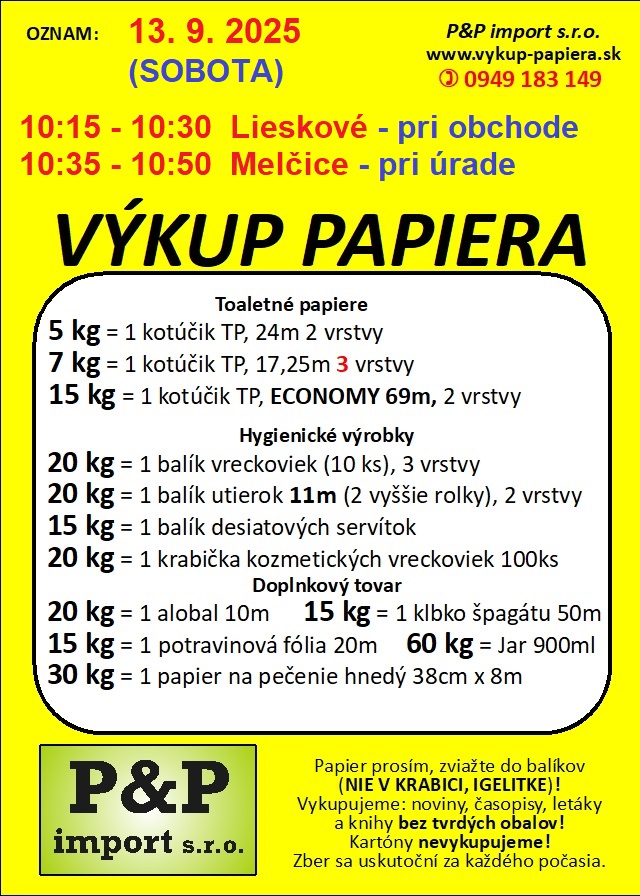 OZNAM: 13. 9. 2025 (SOBOTA)

P&P import s.r.o.
www.vykup-papiera.sk
0949 183 149

10:15 - 10:30 Lieskové - pri obchode
10:35 - 10:50 Melčice - pri úrade

VÝKUP PAPIERA

Toaletné papiere
5 kg = 1 kotúčik TP, 24m 2 vrstvy
7 kg = 1 kotúčik TP, 17,25m 3 vrstvy
15 kg = 1 kotúčik TP, ECONOMY 69m, 2 vrstvy

Hygienické výrobky
20 kg = 1 balík vreckoviek (10 ks), 3 vrstvy
20 kg = 1 balík utierok 11m (2 vyššie rolky), 2 vrstvy
15 kg = 1 balík desiatových servítok
20 kg = 1 krabička kozmetických vreckoviek 100ks

Doplnkový tovar
20 kg = 1 alobal 10m 15 kg = 1 klbko špagátu 50m
15 kg = 1 potravinová fólia 20m 60 kg = Jar 900ml
30 kg = 1 papier na pečenie hnedý 38cm x 8m

P&P import s.r.o.

Papier prosím, zviažte do balíkov (NIE V KRABICI, IGELITKE)! Vykupujeme: noviny, časopisy, letáky a knihy bez tvrdých obalov! Kartóny nevykupujeme! Zber sa uskutoční za každého počasia.